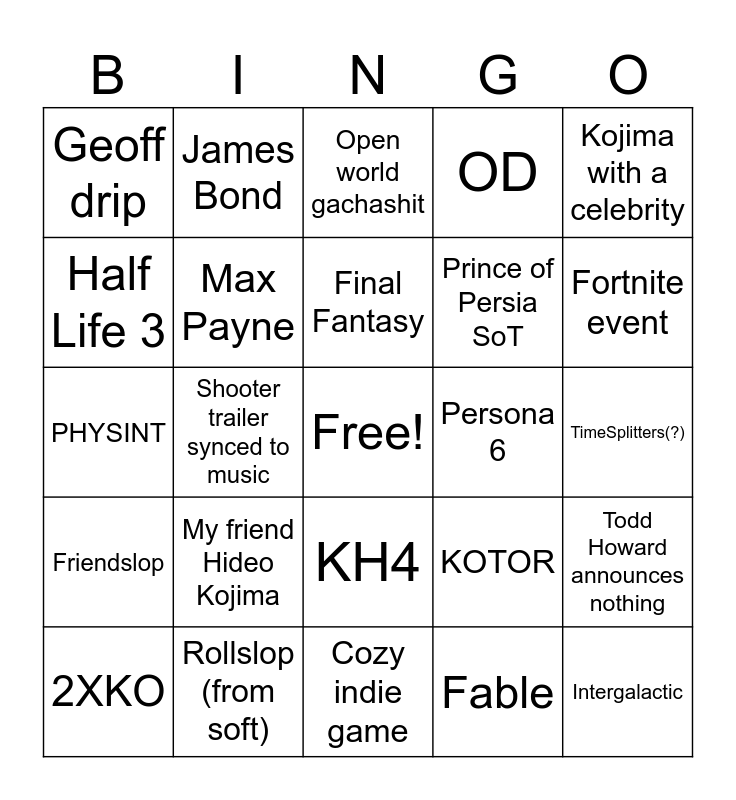 | B | I | N | G | O |
|---|---|---|---|---|
| Geoff drip | James Bond | Open world gachashit | OD | Kojima with a celebrity |
| Half Life 3 | Max Payne | Final Fantasy | Prince of Persia SoT | Fortnite event |
| PHYSINT | Shooter trailer synced to music | Free! | Persona 6 | TimeSplitters(?) |
| Friendslop | My friend Hideo Kojima | KH4 | KOTOR | Todd Howard announces nothing |
| 2XKO | Rollslop (from soft) | Cozy indie game | Fable | Intergalactic |